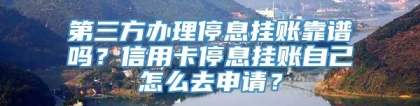 第三方办理停息挂账靠谱吗？信用卡停息挂账自己怎么去申请？